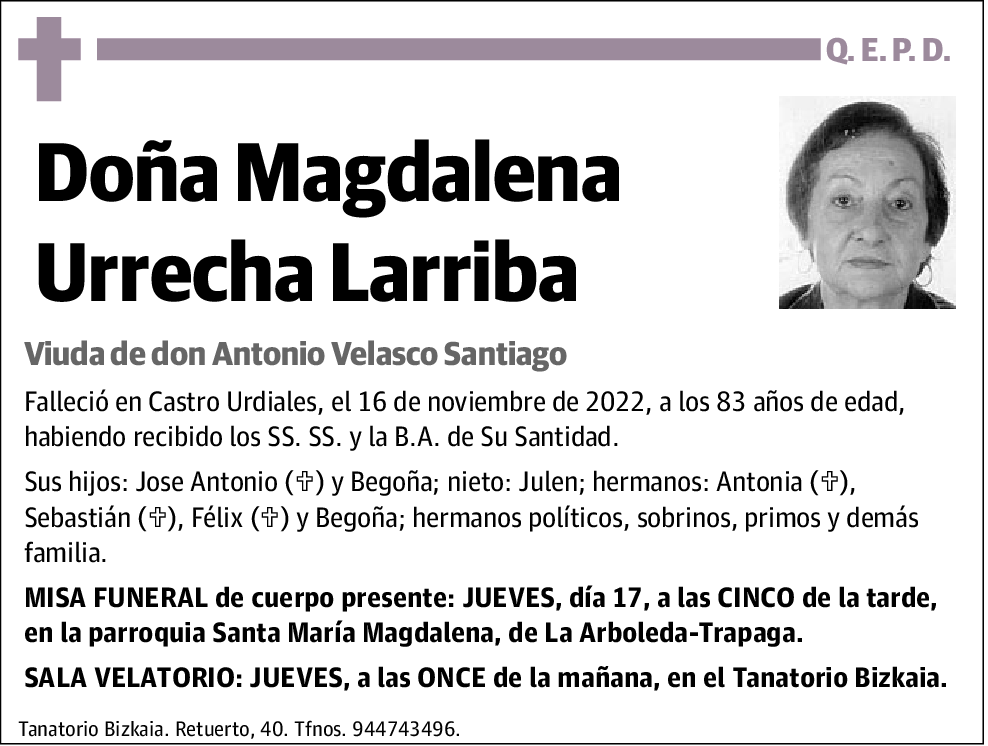 Q. E. P. D.

Doña Magdalena Urrecha Larriba

Viuda de don Antonio Velasco Santiago

Falleció en Castro Urdiales, el 16 de noviembre de 2022, a los 83 años de edad, habiendo recibido los SS. SS. y la B.A. de Su Santidad.

Sus hijos: Jose Antonio (✞) y Begoña; nieto: Julen; hermanos: Antonia (✞), Sebastián (✞), Félix (✞) y Begoña; hermanos políticos, sobrinos, primos y demás familia.

MISA FUNERAL de cuerpo presente: JUEVES, día 17, a las CINCO de la tarde, en la parroquia Santa María Magdalena, de La Arboleda-Trapaga.

SALA VELATORIO: JUEVES, a las ONCE de la mañana, en el Tanatorio Bizkaia.

Tanatorio Bizkaia. Retuerto, 40. Tfnos. 944743496.